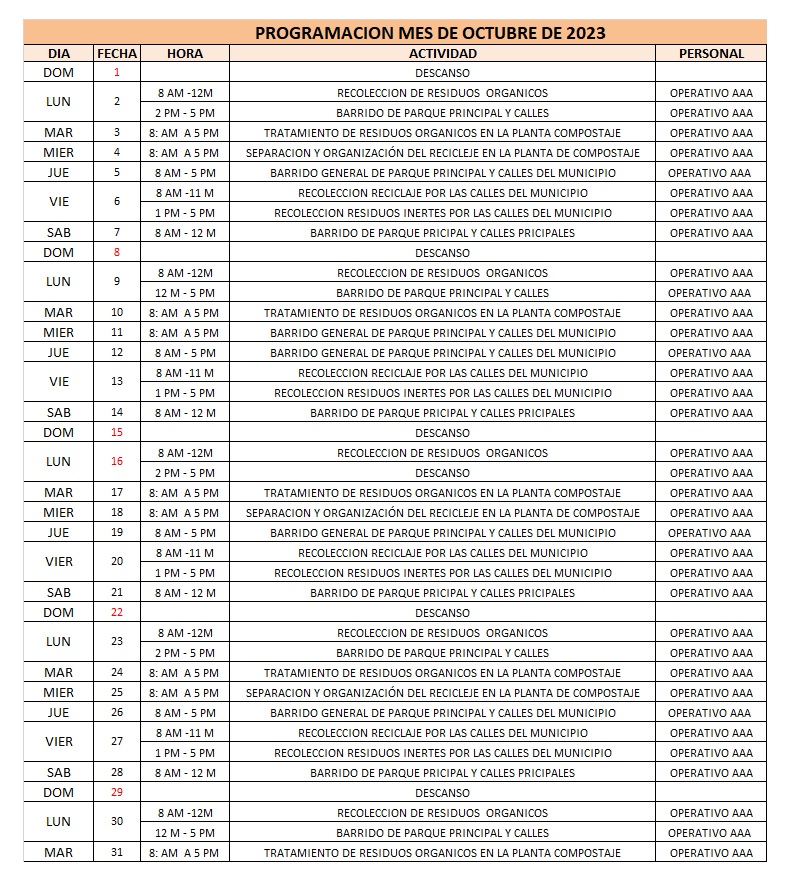 PROGRAMACION MES DE OCTUBRE DE 2023

| DIA | FECHA | HORA | ACTIVIDAD | PERSONAL |
|---|---|---|---|---|
| DOM | 1 | | DESCANSO | |
| LUN | 2 | 8 AM -12M | RECOLECCION DE RESIDUOS ORGANICOS | OPERATIVO AAA |
| | | 2 PM - 5 PM | BARRIDO DE PARQUE PRINCIPAL Y CALLES | OPERATIVO AAA |
| MAR | 3 | 8: AM A 5 PM | TRATAMIENTO DE RESIDUOS ORGANICOS EN LA PLANTA COMPOSTAJE | OPERATIVO AAA |
| MIER | 4 | 8: AM A 5 PM | SEPARACION Y ORGANIZACIÓN DEL RECICLEJE EN LA PLANTA DE COMPOSTAJE | OPERATIVO AAA |
| JUE | 5 | 8 AM - 5 PM | BARRIDO GENERAL DE PARQUE PRINCIPAL Y CALLES DEL MUNICIPIO | OPERATIVO AAA |
| VIE | 6 | 8 AM -11 M | RECOLECCION RECICLAJE POR LAS CALLES DEL MUNICIPIO | OPERATIVO AAA |
| | | 1 PM - 5 PM | RECOLECCION RESIDUOS INERTES POR LAS CALLES DEL MUNICIPIO | OPERATIVO AAA |
| SAB | 7 | 8 AM - 12 M | BARRIDO DE PARQUE PRICIPAL Y CALLES PRICIPALES | OPERATIVO AAA |
| DOM | 8 | | DESCANSO | |
| LUN | 9 | 8 AM -12M | RECOLECCION DE RESIDUOS ORGANICOS | OPERATIVO AAA |
| | | 12 M - 5 PM | BARRIDO DE PARQUE PRINCIPAL Y CALLES | OPERATIVO AAA |
| MAR | 10 | 8: AM A 5 PM | TRATAMIENTO DE RESIDUOS ORGANICOS EN LA PLANTA COMPOSTAJE | OPERATIVO AAA |
| MIER | 11 | 8: AM A 5 PM | BARRIDO GENERAL DE PARQUE PRINCIPAL Y CALLES DEL MUNICIPIO | OPERATIVO AAA |
| JUE | 12 | 8 AM - 5 PM | BARRIDO GENERAL DE PARQUE PRINCIPAL Y CALLES DEL MUNICIPIO | OPERATIVO AAA |
| VIE | 13 | 8 AM -11 M | RECOLECCION RECICLAJE POR LAS CALLES DEL MUNICIPIO | OPERATIVO AAA |
| | | 1 PM - 5 PM | RECOLECCION RESIDUOS INERTES POR LAS CALLES DEL MUNICIPIO | OPERATIVO AAA |
| SAB | 14 | 8 AM - 12 M | BARRIDO DE PARQUE PRICIPAL Y CALLES PRICIPALES | OPERATIVO AAA |
| DOM | 15 | | DESCANSO | |
| LUN | 16 | 8 AM -12M | RECOLECCION DE RESIDUOS ORGANICOS | OPERATIVO AAA |
| | | 2 PM - 5 PM | DESCANSO | OPERATIVO AAA |
| MAR | 17 | 8: AM A 5 PM | TRATAMIENTO DE RESIDUOS ORGANICOS EN LA PLANTA COMPOSTAJE | OPERATIVO AAA |
| MIER | 18 | 8: AM A 5 PM | SEPARACION Y ORGANIZACIÓN DEL RECICLEJE EN LA PLANTA DE COMPOSTAJE | OPERATIVO AAA |
| JUE | 19 | 8 AM - 5 PM | BARRIDO GENERAL DE PARQUE PRINCIPAL Y CALLES DEL MUNICIPIO | OPERATIVO AAA |
| VIER | 20 | 8 AM -11 M | RECOLECCION RECICLAJE POR LAS CALLES DEL MUNICIPIO | OPERATIVO AAA |
| | | 1 PM - 5 PM | RECOLECCION RESIDUOS INERTES POR LAS CALLES DEL MUNICIPIO | OPERATIVO AAA |
| SAB | 21 | 8 AM - 12 M | BARRIDO DE PARQUE PRICIPAL Y CALLES PRICIPALES | OPERATIVO AAA |
| DOM | 22 | | DESCANSO | |
| LUN | 23 | 8 AM -12M | RECOLECCION DE RESIDUOS ORGANICOS | OPERATIVO AAA |
| | | 2 PM - 5 PM | BARRIDO DE PARQUE PRINCIPAL Y CALLES | OPERATIVO AAA |
| MAR | 24 | 8: AM A 5 PM | TRATAMIENTO DE RESIDUOS ORGANICOS EN LA PLANTA COMPOSTAJE | OPERATIVO AAA |
| MIER | 25 | 8: AM A 5 PM | SEPARACION Y ORGANIZACIÓN DEL RECICLEJE EN LA PLANTA DE COMPOSTAJE | OPERATIVO AAA |
| JUE | 26 | 8 AM - 5 PM | BARRIDO GENERAL DE PARQUE PRINCIPAL Y CALLES DEL MUNICIPIO | OPERATIVO AAA |
| VIER | 27 | 8 AM -11 M | RECOLECCION RECICLAJE POR LAS CALLES DEL MUNICIPIO | OPERATIVO AAA |
| | | 1 PM - 5 PM | RECOLECCION RESIDUOS INERTES POR LAS CALLES DEL MUNICIPIO | OPERATIVO AAA |
| SAB | 28 | 8 AM - 12 M | BARRIDO DE PARQUE PRICIPAL Y CALLES PRICIPALES | OPERATIVO AAA |
| DOM | 29 | | DESCANSO | |
| LUN | 30 | 8 AM -12M | RECOLECCION DE RESIDUOS ORGANICOS | OPERATIVO AAA |
| | | 12 M - 5 PM | BARRIDO DE PARQUE PRINCIPAL Y CALLES | OPERATIVO AAA |
| MAR | 31 | 8: AM A 5 PM | TRATAMIENTO DE RESIDUOS ORGANICOS EN LA PLANTA COMPOSTAJE | OPERATIVO AAA |